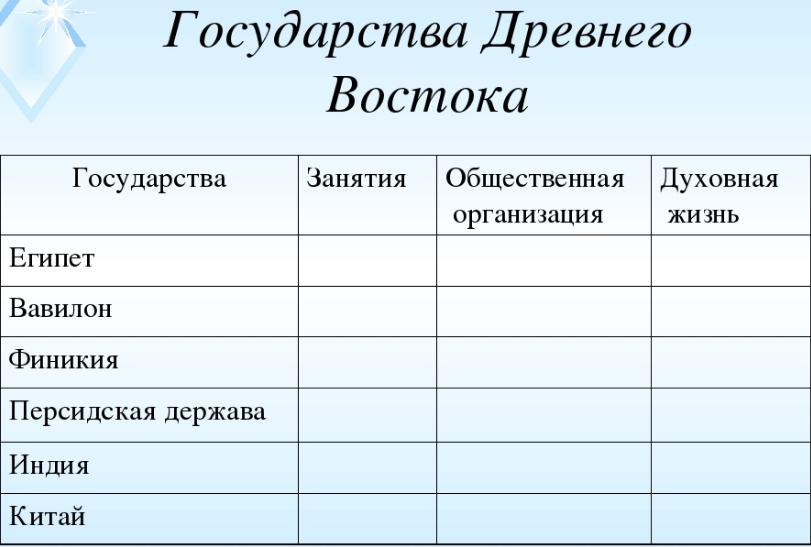 Государства Древнего Востока

| Государства | Занятия | Общественная организация | Духовная жизнь |
|---|---|---|---|
| Египет | | | |
| Вавилон | | | |
| Финикия | | | |
| Персидская держава | | | |
| Индия | | | |
| Китай | | | |